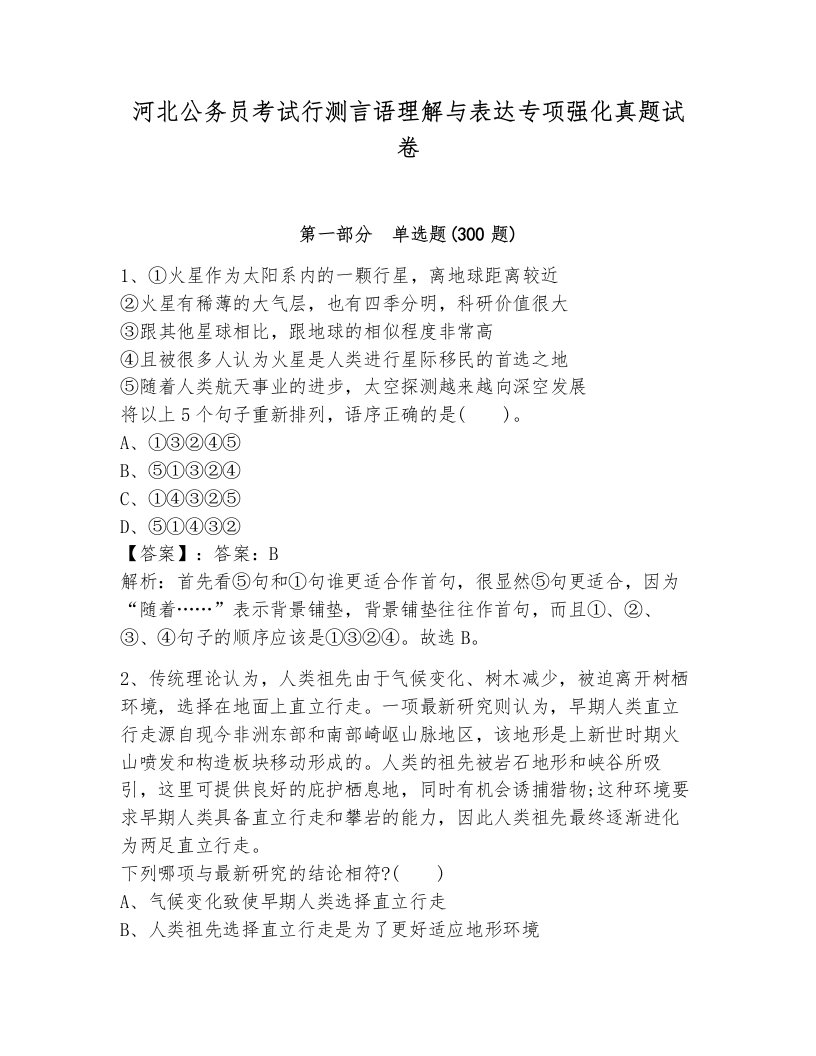 河北公务员考试行测言语理解与表达专项强化真题试卷

第一部分　单选题(300 题)

1、①火星作为太阳系内的一颗行星，离地球距离较近
②火星有稀薄的大气层，也有四季分明，科研价值很大
③跟其他星球相比，跟地球的相似程度非常高
④且被很多人认为火星是人类进行星际移民的首选之地
⑤随着人类航天事业的进步，太空探测越来越向深空发展
将以上 5 个句子重新排列，语序正确的是(　　)。
A、①③②④⑤
B、⑤①③②④
C、①④③②⑤
D、⑤①④③②
【答案】：答案：B
解析：首先看⑤句和①句谁更适合作首句，很显然⑤句更适合，因为“随着……”表示背景铺垫，背景铺垫往往作首句，而且①、②、③、④句子的顺序应该是①③②④。故选 B。

2、传统理论认为，人类祖先由于气候变化、树木减少，被迫离开树栖环境，选择在地面上直立行走。一项最新研究则认为，早期人类直立行走源自现今非洲东部和南部崎岖山脉地区，该地形是上新世时期火山喷发和构造板块移动形成的。人类的祖先被岩石地形和峡谷所吸引，这里可提供良好的庇护栖息地，同时有机会诱捕猎物;这种环境要求早期人类具备直立行走和攀岩的能力，因此人类祖先最终逐渐进化为两足直立行走。
下列哪项与最新研究的结论相符?(　　)
A、气候变化致使早期人类选择直立行走
B、人类祖先选择直立行走是为了更好适应地形环境